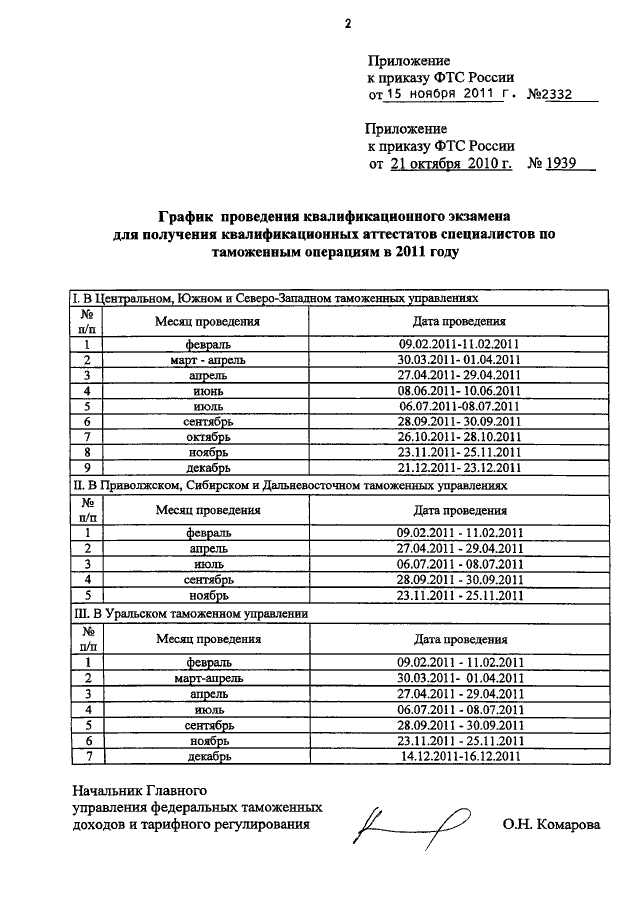 2

Приложение
к приказу ФТС России
от 15 ноября 2011 г. №2332

Приложение
к приказу ФТС России
от 21 октября 2010 г. № 1939

График проведения квалификационного экзамена для получения квалификационных аттестатов специалистов по таможенным операциям в 2011 году

| I. В Центральном, Южном и Северо-Западном таможенных управлениях | | |
|---|---|---|
| № п/п | Месяц проведения | Дата проведения |
| 1 | февраль | 09.02.2011-11.02.2011 |
| 2 | март - апрель | 30.03.2011- 01.04.2011 |
| 3 | апрель | 27.04.2011- 29.04.2011 |
| 4 | июнь | 08.06.2011- 10.06.2011 |
| 5 | июль | 06.07.2011-08.07.2011 |
| 6 | сентябрь | 28.09.2011- 30.09.2011 |
| 7 | октябрь | 26.10.2011- 28.10.2011 |
| 8 | ноябрь | 23.11.2011- 25.11.2011 |
| 9 | декабрь | 21.12.2011- 23.12.2011 |
| II. В Приволжском, Сибирском и Дальневосточном таможенных управлениях | | |
| № п/п | Месяц проведения | Дата проведения |
| 1 | февраль | 09.02.2011 - 11.02.2011 |
| 2 | апрель | 27.04.2011 - 29.04.2011 |
| 3 | июль | 06.07.2011 - 08.07.2011 |
| 4 | сентябрь | 28.09.2011 - 30.09.2011 |
| 5 | ноябрь | 23.11.2011 - 25.11.2011 |
| III. В Уральском таможенном управлении | | |
| № п/п | Месяц проведения | Дата проведения |
| 1 | февраль | 09.02.2011 - 11.02.2011 |
| 2 | март-апрель | 30.03.2011- 01.04.2011 |
| 3 | апрель | 27.04.2011 - 29.04.2011 |
| 4 | июль | 06.07.2011 - 08.07.2011 |
| 5 | сентябрь | 28.09.2011 - 30.09.2011 |
| 6 | ноябрь | 23.11.2011 - 25.11.2011 |
| 7 | декабрь | 14.12.2011-16.12.2011 |

Начальник Главного управления федеральных таможенных доходов и тарифного регулирования

О.Н. Комарова